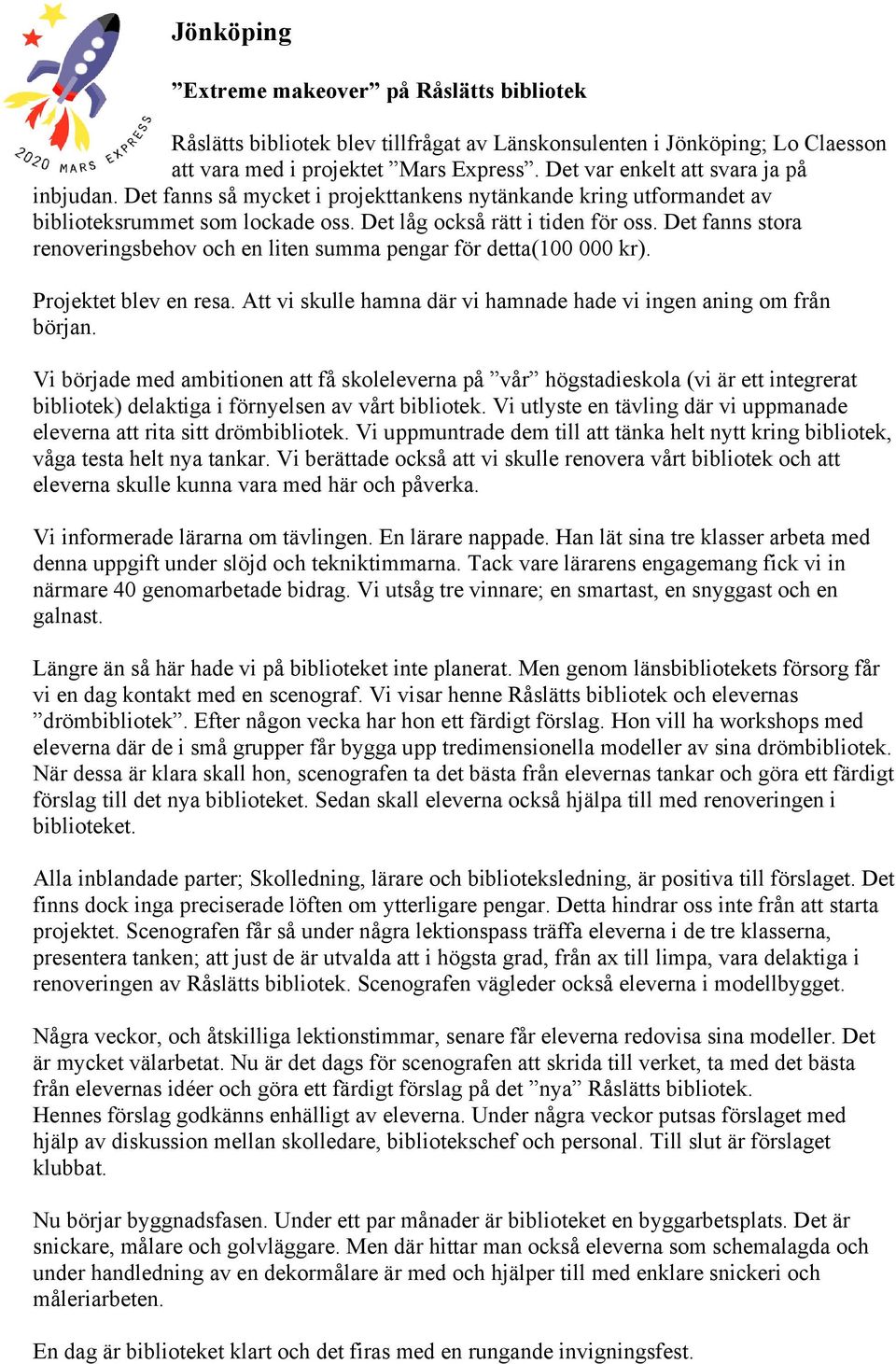 2020 MARS EXPRESS

Jönköping

”Extreme makeover” på Råslätts bibliotek

Råslätts bibliotek blev tillfrågat av Länskonsulenten i Jönköping; Lo Claesson att vara med i projektet ”Mars Express”. Det var enkelt att svara ja på inbjudan. Det fanns så mycket i projekttankens nytänkande kring utformandet av biblioteksrummet som lockade oss. Det låg också rätt i tiden för oss. Det fanns stora renoveringsbehov och en liten summa pengar för detta(100 000 kr).

Projektet blev en resa. Att vi skulle hamna där vi hamnade hade vi ingen aning om från början.

Vi började med ambitionen att få skoleleverna på ”vår” högstadieskola (vi är ett integrerat bibliotek) delaktiga i förnyelsen av vårt bibliotek. Vi utlyste en tävling där vi uppmanade eleverna att rita sitt drömbibliotek. Vi uppmuntrade dem till att tänka helt nytt kring bibliotek, våga testa helt nya tankar. Vi berättade också att vi skulle renovera vårt bibliotek och att eleverna skulle kunna vara med här och påverka.

Vi informerade lärarna om tävlingen. En lärare nappade. Han lät sina tre klasser arbeta med denna uppgift under slöjd och tekniktimmarna. Tack vare lärarens engagemang fick vi in närmare 40 genomarbetade bidrag. Vi utsåg tre vinnare; en smartast, en snyggast och en galnast.

Längre än så här hade vi på biblioteket inte planerat. Men genom länsbibliotekets försorg får vi en dag kontakt med en scenograf. Vi visar henne Råslätts bibliotek och elevernas ”drömbibliotek”. Efter någon vecka har hon ett färdigt förslag. Hon vill ha workshops med eleverna där de i små grupper får bygga upp tredimensionella modeller av sina drömbibliotek. När dessa är klara skall hon, scenografen ta det bästa från elevernas tankar och göra ett färdigt förslag till det nya biblioteket. Sedan skall eleverna också hjälpa till med renoveringen i biblioteket.

Alla inblandade parter; Skolledning, lärare och biblioteksledning, är positiva till förslaget. Det finns dock inga preciserade löften om ytterligare pengar. Detta hindrar oss inte från att starta projektet. Scenografen får så under några lektionspass träffa eleverna i de tre klasserna, presentera tanken; att just de är utvalda att i högsta grad, från ax till limpa, vara delaktiga i renoveringen av Råslätts bibliotek. Scenografen vägleder också eleverna i modellbygget.

Några veckor, och åtskilliga lektionstimmar, senare får eleverna redovisa sina modeller. Det är mycket välarbetat. Nu är det dags för scenografen att skrida till verket, ta med det bästa från elevernas idéer och göra ett färdigt förslag på det ”nya” Råslätts bibliotek.
Hennes förslag godkänns enhälligt av eleverna. Under några veckor putsas förslaget med hjälp av diskussion mellan skolledare, bibliotekschef och personal. Till slut är förslaget klubbat.

Nu börjar byggnadsfasen. Under ett par månader är biblioteket en byggarbetsplats. Det är snickare, målare och golvläggare. Men där hittar man också eleverna som schemalagda och under handledning av en dekormålare är med och hjälper till med enklare snickeri och måleriarbeten.

En dag är biblioteket klart och det firas med en rungande invigningsfest.